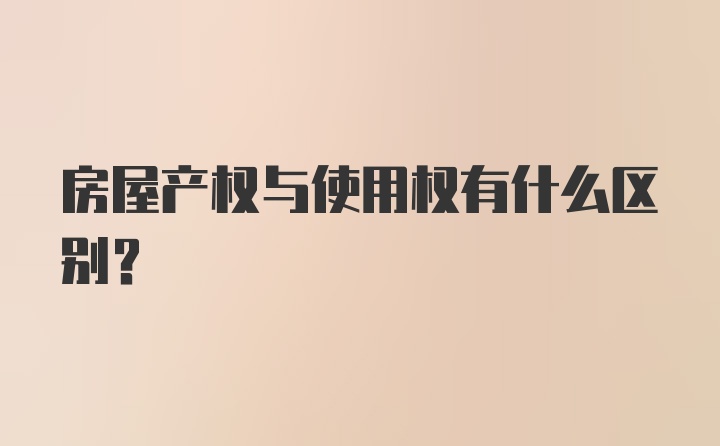 房屋产权与使用权有什么区别？